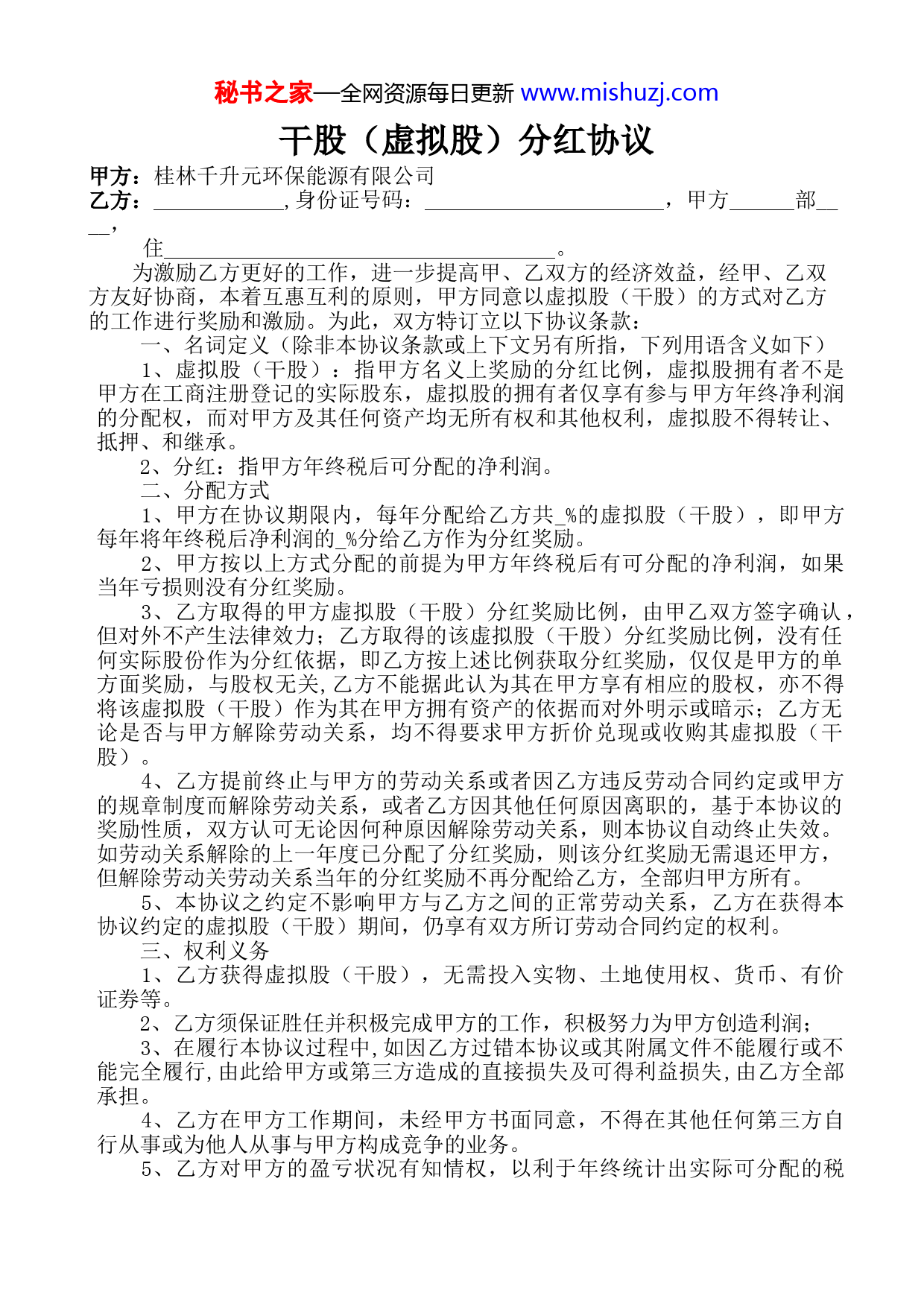 秘书之家—全网资源每日更新 www.mishuzj.com

干股（虚拟股）分红协议

甲方：桂林千升元环保能源有限公司
乙方：____________,身份证号码：______________________，甲方______部____，
住____________________________________。

为激励乙方更好的工作，进一步提高甲、乙双方的经济效益，经甲、乙双方友好协商，本着互惠互利的原则，甲方同意以虚拟股（干股）的方式对乙方的工作进行奖励和激励。为此，双方特订立以下协议条款：

一、名词定义（除非本协议条款或上下文另有所指，下列用语含义如下）

1、虚拟股（干股）：指甲方名义上奖励的分红比例，虚拟股拥有者不是甲方在工商注册登记的实际股东，虚拟股的拥有者仅享有参与甲方年终净利润的分配权，而对甲方及其任何资产均无所有权和其他权利，虚拟股不得转让、抵押、和继承。

2、分红：指甲方年终税后可分配的净利润。

二、分配方式

1、甲方在协议期限内，每年分配给乙方共_%的虚拟股（干股），即甲方每年将年终税后净利润的_%分给乙方作为分红奖励。

2、甲方按以上方式分配的前提为甲方年终税后有可分配的净利润，如果当年亏损则没有分红奖励。

3、乙方取得的甲方虚拟股（干股）分红奖励比例，由甲乙双方签字确认，但对外不产生法律效力；乙方取得的该虚拟股（干股）分红奖励比例，没有任何实际股份作为分红依据，即乙方按上述比例获取分红奖励，仅仅是甲方的单方面奖励，与股权无关,乙方不能据此认为其在甲方享有相应的股权，亦不得将该虚拟股（干股）作为其在甲方拥有资产的依据而对外明示或暗示；乙方无论是否与甲方解除劳动关系，均不得要求甲方折价兑现或收购其虚拟股（干股）。

4、乙方提前终止与甲方的劳动关系或者因乙方违反劳动合同约定或甲方的规章制度而解除劳动关系，或者乙方因其他任何原因离职的，基于本协议的奖励性质，双方认可无论因何种原因解除劳动关系，则本协议自动终止失效。如劳动关系解除的上一年度已分配了分红奖励，则该分红奖励无需退还甲方，但解除劳动关劳动关系当年的分红奖励不再分配给乙方，全部归甲方所有。

5、本协议之约定不影响甲方与乙方之间的正常劳动关系，乙方在获得本协议约定的虚拟股（干股）期间，仍享有双方所订劳动合同约定的权利。

三、权利义务

1、乙方获得虚拟股（干股），无需投入实物、土地使用权、货币、有价证券等。

2、乙方须保证胜任并积极完成甲方的工作，积极努力为甲方创造利润；

3、在履行本协议过程中,如因乙方过错本协议或其附属文件不能履行或不能完全履行,由此给甲方或第三方造成的直接损失及可得利益损失,由乙方全部承担。

4、乙方在甲方工作期间，未经甲方书面同意，不得在其他任何第三方自行从事或为他人从事与甲方构成竞争的业务。

5、乙方对甲方的盈亏状况有知情权，以利于年终统计出实际可分配的税